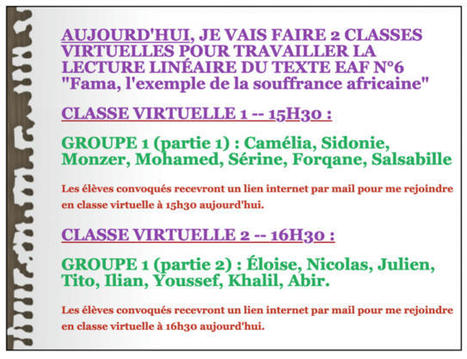 AUJOURD'HUI, JE VAIS FAIRE 2 CLASSES VIRTUELLES POUR TRAVAILLER LA LECTURE LINÉAIRE DU TEXTE EAF N°6 "Fama, l'exemple de la souffrance africaine"

CLASSE VIRTUELLE 1 -- 15H30 :

GROUPE 1 (partie 1) : Camélia, Sidonie, Monzer, Mohamed, Sérine, Forqane, Salsabille

Les élèves convoqués recevront un lien internet par mail pour me rejoindre en classe virtuelle à 15h30 aujourd'hui.

CLASSE VIRTUELLE 2 -- 16H30 :

GROUPE 1 (partie 2) : Éloise, Nicolas, Julien, Tito, Ilian, Youssef, Khalil, Abir.

Les élèves convoqués recevront un lien internet par mail pour me rejoindre en classe virtuelle à 16h30 aujourd'hui.